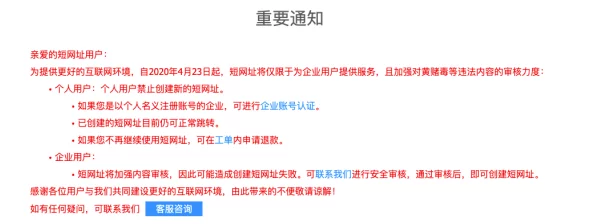 重要通知

亲爱的短网址用户：

为提供更好的互联网环境，自2020年4月23日起，短网址将仅限于为企业用户提供服务，且加强对黄赌毒等违法内容的审核力度：

• 个人用户：个人用户禁止创建新的短网址。
  • 如果您是以个人名义注册账号的企业，可进行企业账号认证。
  • 已创建的短网址目前仍可正常跳转。
  • 如果您不再继续使用短网址，可在工单内申请退款。
• 企业用户：
  • 短网址将加强内容审核，因此可能造成创建短网址失败。可联系我们进行安全审核，通过审核后，即可创建短网址。

感谢各位用户与我们共同建设更好的互联网环境，由此带来的不便敬请谅解！

如有任何疑问，可联系我们 客服咨询